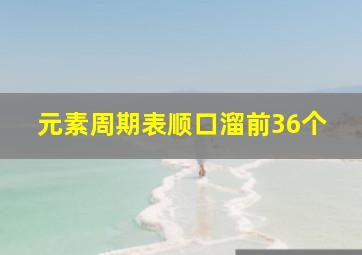 元素周期表顺口溜前36个